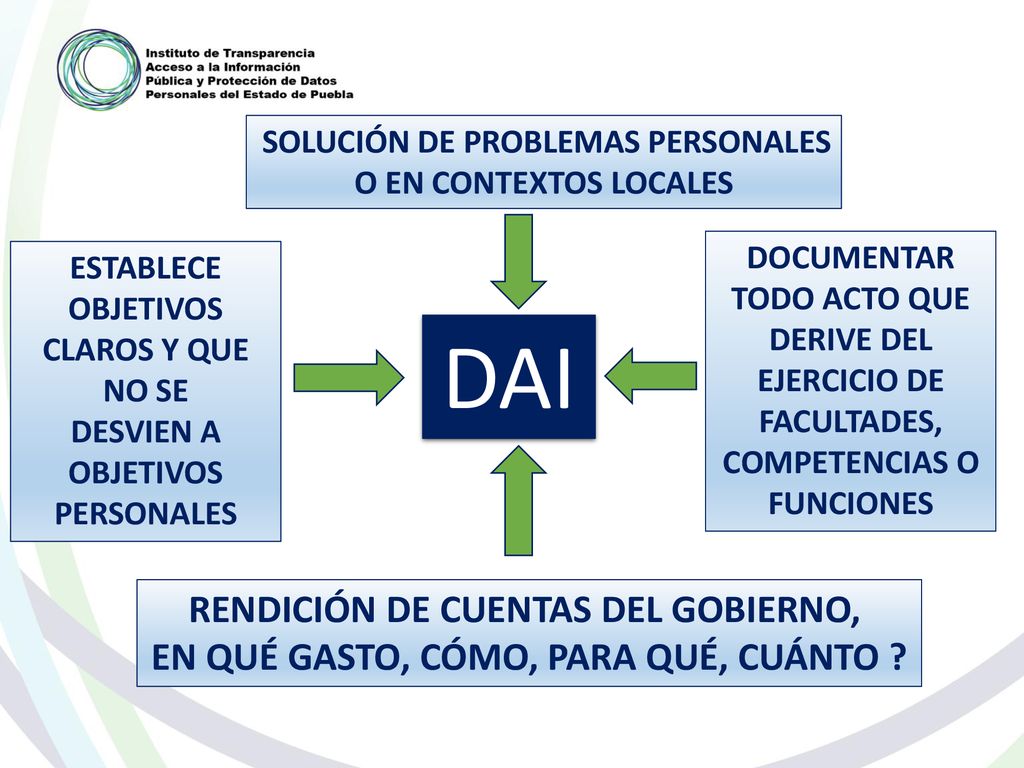 Instituto de Transparencia
Acceso a la Información
Pública y Protección de Datos
Personales del Estado de Puebla

SOLUCIÓN DE PROBLEMAS PERSONALES O EN CONTEXTOS LOCALES

ESTABLECE OBJETIVOS CLAROS Y QUE NO SE DESVIEN A OBJETIVOS PERSONALES

DAI

DOCUMENTAR TODO ACTO QUE DERIVE DEL EJERCICIO DE FACULTADES, COMPETENCIAS O FUNCIONES

RENDICIÓN DE CUENTAS DEL GOBIERNO,
EN QUÉ GASTO, CÓMO, PARA QUÉ, CUÁNTO ?